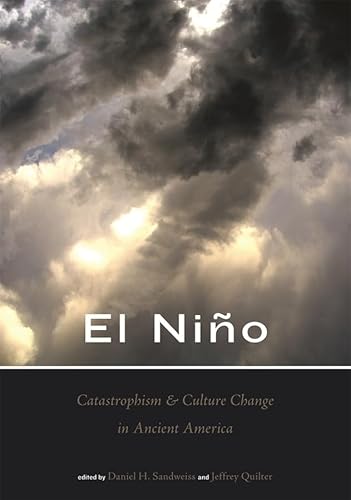 El Niño

Catastrophism & Culture Change in Ancient America

edited by Daniel H. Sandweiss and Jeffrey Quilter